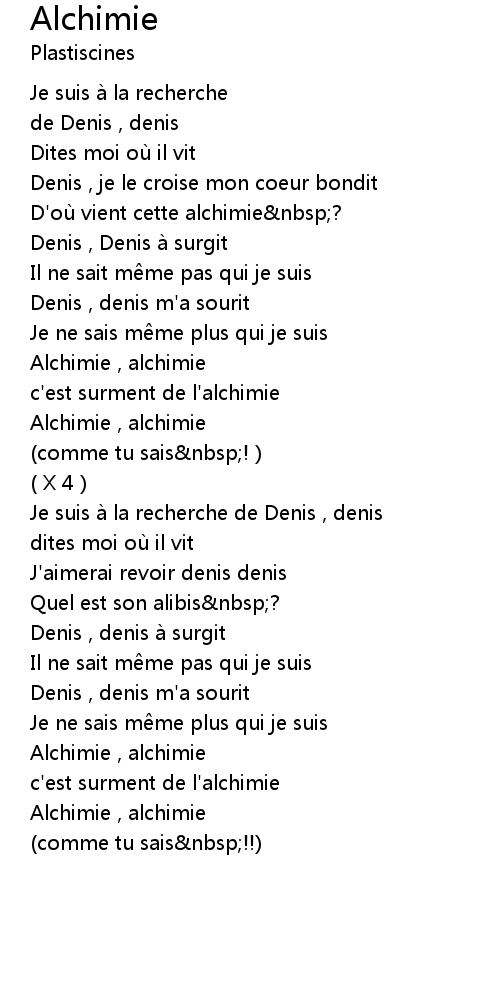 Alchimie
Plastiscines

Je suis à la recherche
de Denis , denis
Dites moi où il vit
Denis , je le croise mon coeur bondit
D'où vient cette alchimie&nbsp;?
Denis , Denis à surgit
Il ne sait même pas qui je suis
Denis , denis m'a sourit
Je ne sais même plus qui je suis
Alchimie , alchimie
c'est surment de l'alchimie
Alchimie , alchimie
(comme tu sais&nbsp;! )
( X 4 )
Je suis à la recherche de Denis , denis
dites moi où il vit
J'aimerai revoir denis denis
Quel est son alibis&nbsp;?
Denis , denis à surgit
Il ne sait même pas qui je suis
Denis , denis m'a sourit
Je ne sais même plus qui je suis
Alchimie , alchimie
c'est surment de l'alchimie
Alchimie , alchimie
(comme tu sais&nbsp;!!)